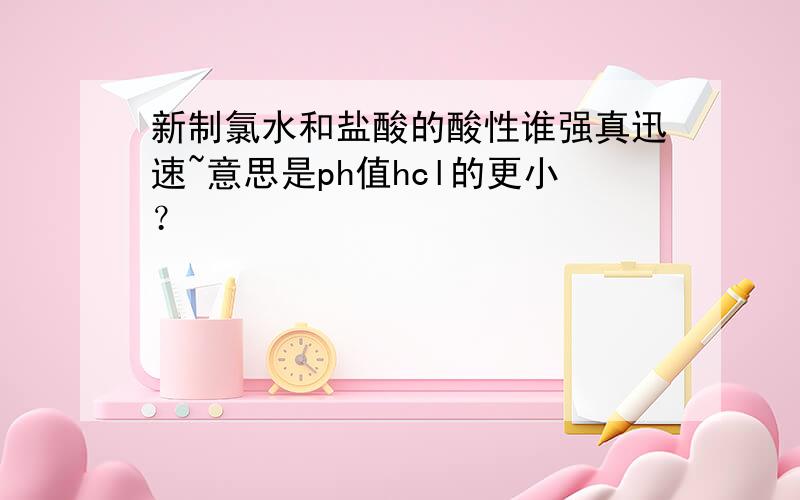 新制氯水和盐酸的酸性谁强真迅速~意思是ph值hcl的更小？